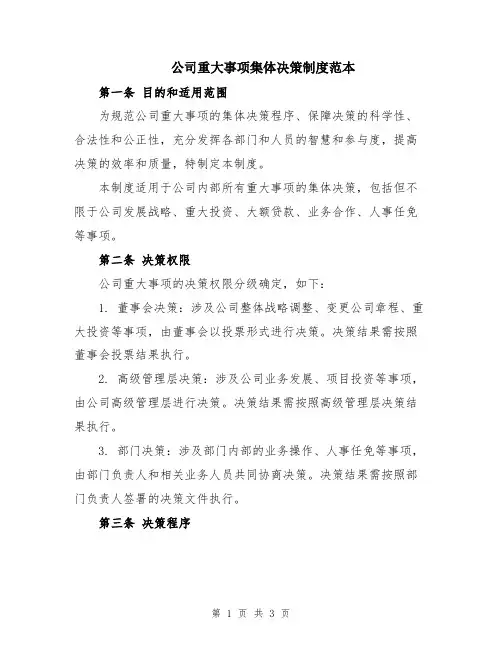 公司重大事项集体决策制度范本

第一条 目的和适用范围

为规范公司重大事项的集体决策程序、保障决策的科学性、合法性和公正性，充分发挥各部门和人员的智慧和参与度，提高决策的效率和质量，特制定本制度。

本制度适用于公司内部所有重大事项的集体决策，包括但不限于公司发展战略、重大投资、大额贷款、业务合作、人事任免等事项。

第二条 决策权限

公司重大事项的决策权限分级确定，如下：

1. 董事会决策：涉及公司整体战略调整、变更公司章程、重大投资等事项，由董事会以投票形式进行决策。决策结果需按照董事会投票结果执行。

2. 高级管理层决策：涉及公司业务发展、项目投资等事项，由公司高级管理层进行决策。决策结果需按照高级管理层决策结果执行。

3. 部门决策：涉及部门内部的业务操作、人事任免等事项，由部门负责人和相关业务人员共同协商决策。决策结果需按照部门负责人签署的决策文件执行。

第三条 决策程序

第 1 页 共 3 页